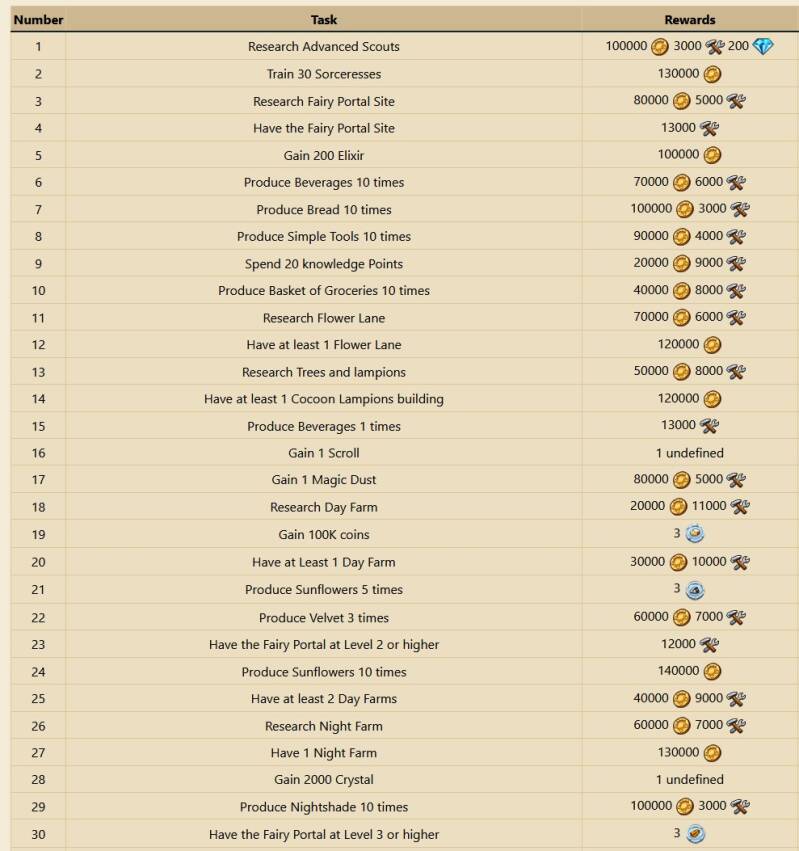 | Number | Task | Rewards |
|---|---|---|
| 1 | Research Advanced Scouts | 100000 3000 200 |
| 2 | Train 30 Sorceresses | 130000 |
| 3 | Research Fairy Portal Site | 80000 5000 |
| 4 | Have the Fairy Portal Site | 13000 |
| 5 | Gain 200 Elixir | 100000 |
| 6 | Produce Beverages 10 times | 70000 6000 |
| 7 | Produce Bread 10 times | 100000 3000 |
| 8 | Produce Simple Tools 10 times | 90000 4000 |
| 9 | Spend 20 knowledge Points | 20000 9000 |
| 10 | Produce Basket of Groceries 10 times | 40000 8000 |
| 11 | Research Flower Lane | 70000 6000 |
| 12 | Have at least 1 Flower Lane | 120000 |
| 13 | Research Trees and lampions | 50000 8000 |
| 14 | Have at least 1 Cocoon Lampions building | 120000 |
| 15 | Produce Beverages 1 times | 13000 |
| 16 | Gain 1 Scroll | 1 undefined |
| 17 | Gain 1 Magic Dust | 80000 5000 |
| 18 | Research Day Farm | 20000 11000 |
| 19 | Gain 100K coins | 3 |
| 20 | Have at Least 1 Day Farm | 30000 10000 |
| 21 | Produce Sunflowers 5 times | 3 |
| 22 | Produce Velvet 3 times | 60000 7000 |
| 23 | Have the Fairy Portal at Level 2 or higher | 12000 |
| 24 | Produce Sunflowers 10 times | 140000 |
| 25 | Have at least 2 Day Farms | 40000 9000 |
| 26 | Research Night Farm | 60000 7000 |
| 27 | Have 1 Night Farm | 130000 |
| 28 | Gain 2000 Crystal | 1 undefined |
| 29 | Produce Nightshade 10 times | 100000 3000 |
| 30 | Have the Fairy Portal at Level 3 or higher | 3 |